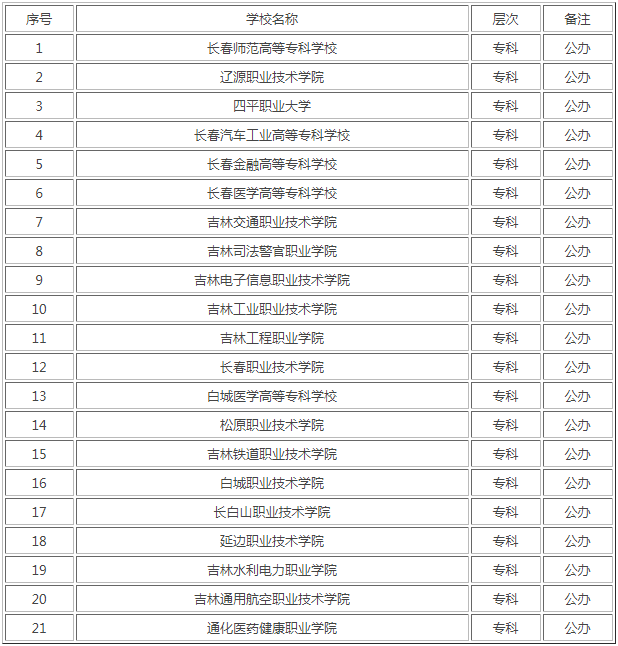 | 序号 | 学校名称 | 层次 | 备注 |
|---|---|---|---|
| 1 | 长春师范高等专科学校 | 专科 | 公办 |
| 2 | 辽源职业技术学院 | 专科 | 公办 |
| 3 | 四平职业大学 | 专科 | 公办 |
| 4 | 长春汽车工业高等专科学校 | 专科 | 公办 |
| 5 | 长春金融高等专科学校 | 专科 | 公办 |
| 6 | 长春医学高等专科学校 | 专科 | 公办 |
| 7 | 吉林交通职业技术学院 | 专科 | 公办 |
| 8 | 吉林司法警官职业学院 | 专科 | 公办 |
| 9 | 吉林电子信息职业技术学院 | 专科 | 公办 |
| 10 | 吉林工业职业技术学院 | 专科 | 公办 |
| 11 | 吉林工程职业学院 | 专科 | 公办 |
| 12 | 长春职业技术学院 | 专科 | 公办 |
| 13 | 白城医学高等专科学校 | 专科 | 公办 |
| 14 | 松原职业技术学院 | 专科 | 公办 |
| 15 | 吉林铁道职业技术学院 | 专科 | 公办 |
| 16 | 白城职业技术学院 | 专科 | 公办 |
| 17 | 长白山职业技术学院 | 专科 | 公办 |
| 18 | 延边职业技术学院 | 专科 | 公办 |
| 19 | 吉林水利电力职业学院 | 专科 | 公办 |
| 20 | 吉林通用航空职业技术学院 | 专科 | 公办 |
| 21 | 通化医药健康职业学院 | 专科 | 公办 |